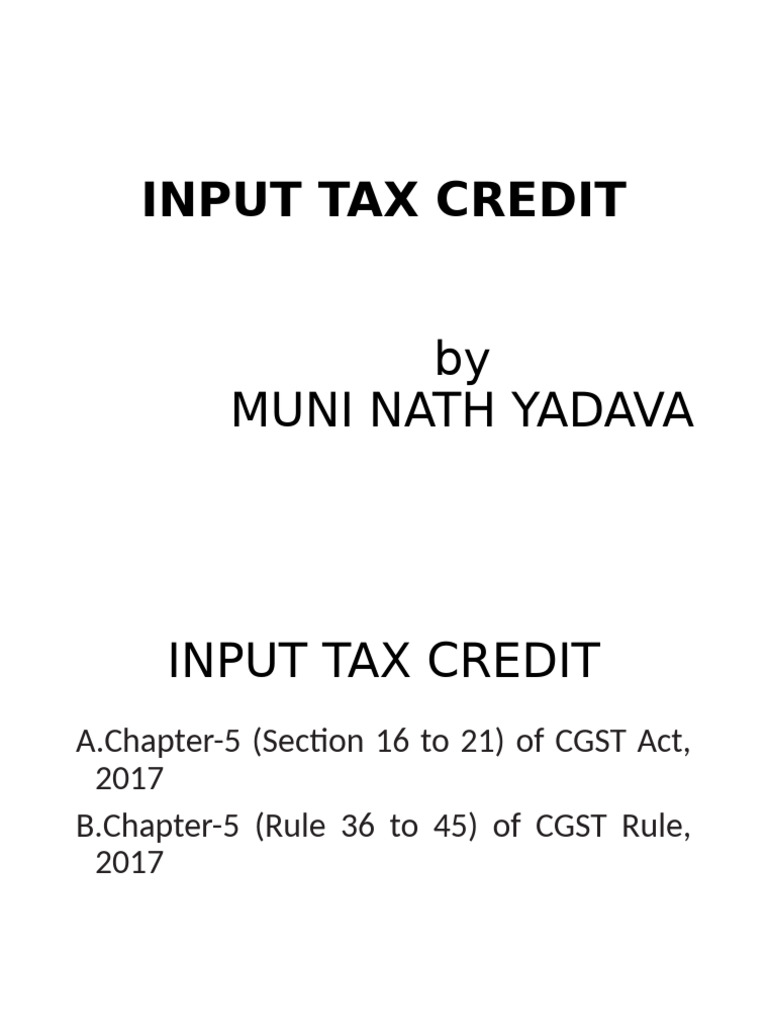 INPUT TAX CREDIT

by
MUNI NATH YADAVA

INPUT TAX CREDIT

A.Chapter-5 (Section 16 to 21) of CGST Act, 2017

B.Chapter-5 (Rule 36 to 45) of CGST Rule, 2017